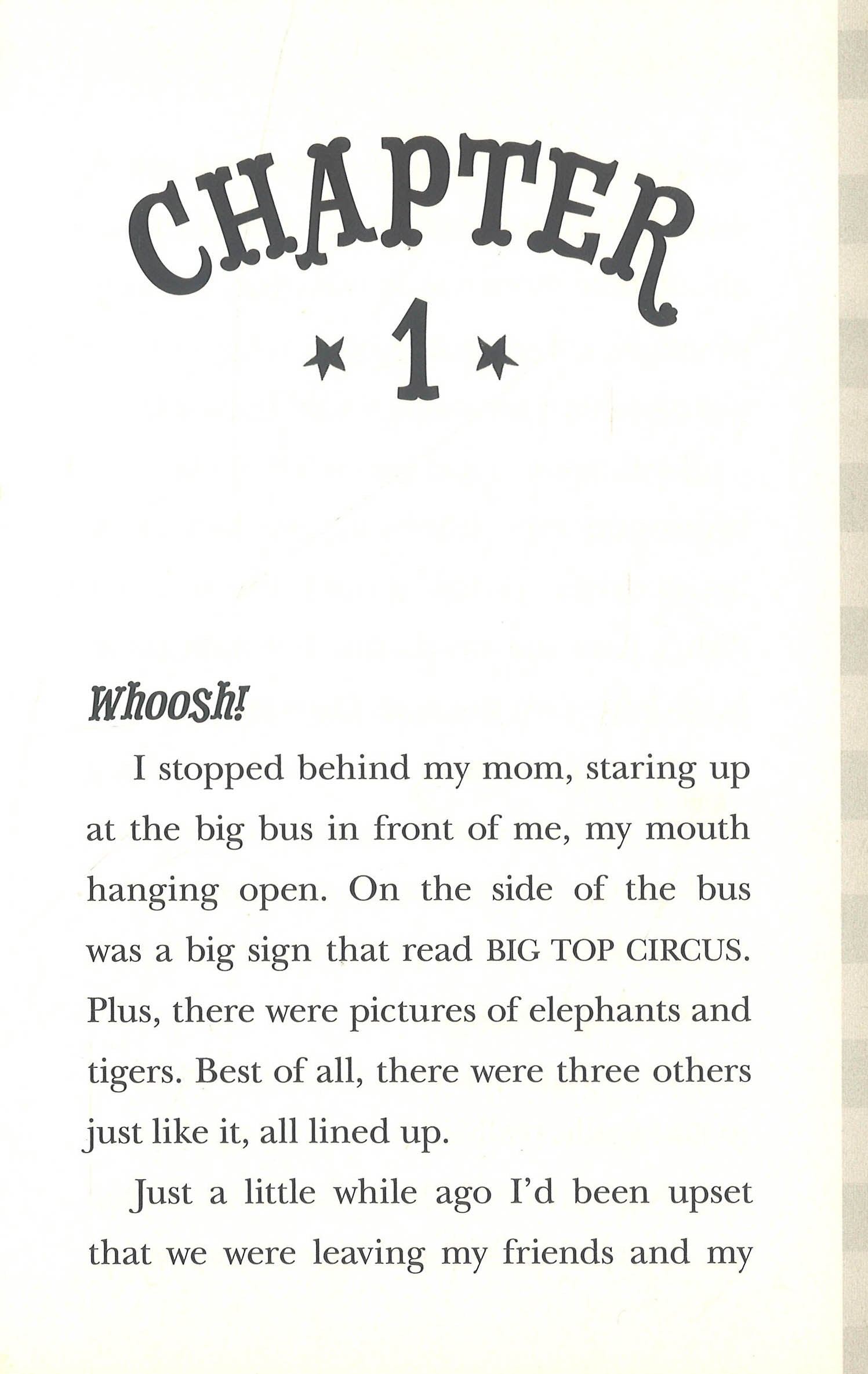 CHAPTER

1

Whoosh!

I stopped behind my mom, staring up at the big bus in front of me, my mouth hanging open. On the side of the bus was a big sign that read BIG TOP CIRCUS. Plus, there were pictures of elephants and tigers. Best of all, there were three others just like it, all lined up.

Just a little while ago I'd been upset that we were leaving my friends and my